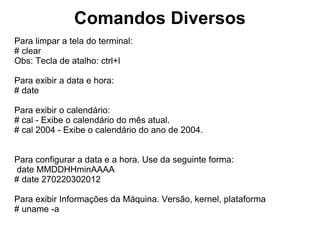 Comandos Diversos

Para limpar a tela do terminal:
# clear
Obs: Tecla de atalho: ctrl+l

Para exibir a data e hora:
# date

Para exibir o calendário:
# cal - Exibe o calendário do mês atual.
# cal 2004 - Exibe o calendário do ano de 2004.

Para configurar a data e a hora. Use da seguinte forma:
date MMDDHHminAAAA
# date 270220302012

Para exibir Informações da Máquina. Versão, kernel, plataforma
# uname -a